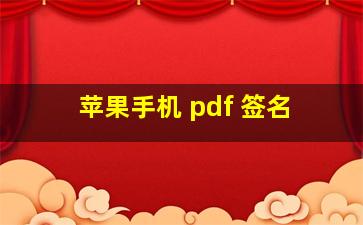 苹果手机 pdf 签名